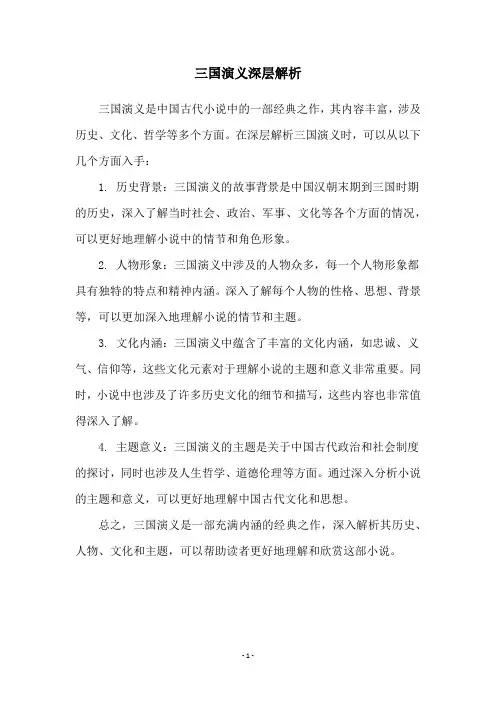 三国演义深层解析

三国演义是中国古代小说中的一部经典之作，其内容丰富，涉及历史、文化、哲学等多个方面。在深层解析三国演义时，可以从以下几个方面入手：

1. 历史背景：三国演义的故事背景是中国汉朝末期到三国时期的历史，深入了解当时社会、政治、军事、文化等各个方面的情况，可以更好地理解小说中的情节和角色形象。

2. 人物形象：三国演义中涉及的人物众多，每一个人物形象都具有独特的特点和精神内涵。深入了解每个人物的性格、思想、背景等，可以更加深入地理解小说的情节和主题。

3. 文化内涵：三国演义中蕴含了丰富的文化内涵，如忠诚、义气、信仰等，这些文化元素对于理解小说的主题和意义非常重要。同时，小说中也涉及了许多历史文化的细节和描写，这些内容也非常值得深入了解。

4. 主题意义：三国演义的主题是关于中国古代政治和社会制度的探讨，同时也涉及人生哲学、道德伦理等方面。通过深入分析小说的主题和意义，可以更好地理解中国古代文化和思想。

总之，三国演义是一部充满内涵的经典之作，深入解析其历史、人物、文化和主题，可以帮助读者更好地理解和欣赏这部小说。

- 1 -